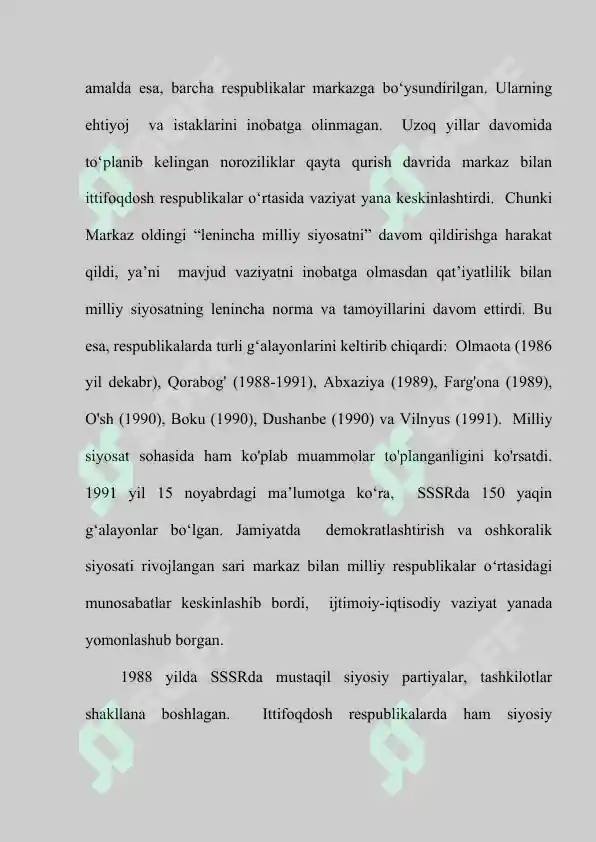 amalda esa, barcha respublikalar markazga bo'ysundirilgan. Ularning ehtiyoj va istaklarini inobatga olinmagan. Uzoq yillar davomida to'planib kelingan noroziliklar qayta qurish davrida markaz bilan ittifoqdosh respublikalar o'rtasida vaziyat yana keskinlashtirdi. Chunki Markaz oldingi "lenincha milliy siyosatni" davom qildirishga harakat qildi, ya'ni mavjud vaziyatni inobatga olmasdan qat'iyatlilik bilan milliy siyosatning lenincha norma va tamoyillarini davom ettirdi. Bu esa, respublikalarda turli g'alayonlarini keltirib chiqardi: Olmaota (1986 yil dekabr), Qorabog' (1988-1991), Abxaziya (1989), Farg'ona (1989), O'sh (1990), Boku (1990), Dushanbe (1990) va Vilnyus (1991). Milliy siyosat sohasida ham ko'plab muammolar to'planganligini ko'rsatdi. 1991 yil 15 noyabrdagi ma'lumotga ko'ra, SSSRda 150 yaqin g'alayonlar bo'lgan. Jamiyatda demokratlashtirish va oshkoralik siyosati rivojlangan sari markaz bilan milliy respublikalar o'rtasidagi munosabatlar keskinlashib bordi, ijtimoiy-iqtisodiy vaziyat yanada yomonlashub borgan.

1988 yilda SSSRda mustaqil siyosiy partiyalar, tashkilotlar shakllana boshlagan. Ittifoqdosh respublikalarda ham siyosiy